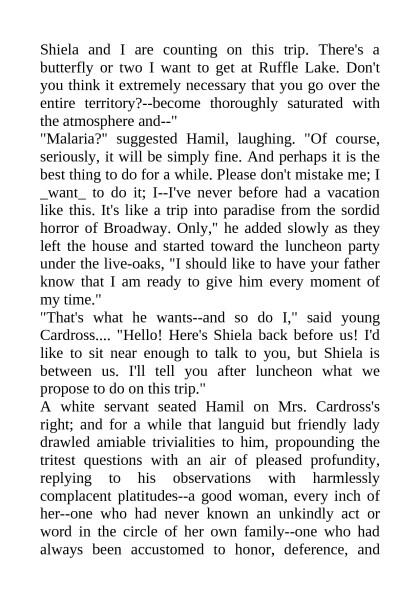 Shiela and I are counting on this trip. There's a butterfly or two I want to get at Ruffle Lake. Don't you think it extremely necessary that you go over the entire territory?--become thoroughly saturated with the atmosphere and--"

"Malaria?" suggested Hamil, laughing. "Of course, seriously, it will be simply fine. And perhaps it is the best thing to do for a while. Please don't mistake me; I _want_ to do it; I--I've never before had a vacation like this. It's like a trip into paradise from the sordid horror of Broadway. Only," he added slowly as they left the house and started toward the luncheon party under the live-oaks, "I should like to have your father know that I am ready to give him every moment of my time."

"That's what he wants--and so do I," said young Cardross.... "Hello! Here's Shiela back before us! I'd like to sit near enough to talk to you, but Shiela is between us. I'll tell you after luncheon what we propose to do on this trip."

A white servant seated Hamil on Mrs. Cardross's right; and for a while that languid but friendly lady drawled amiable trivialities to him, propounding the tritest questions with an air of pleased profundity, replying to his observations with harmlessly complacent platitudes--a good woman, every inch of her--one who had never known an unkindly act or word in the circle of her own family--one who had always been accustomed to honor, deference, and